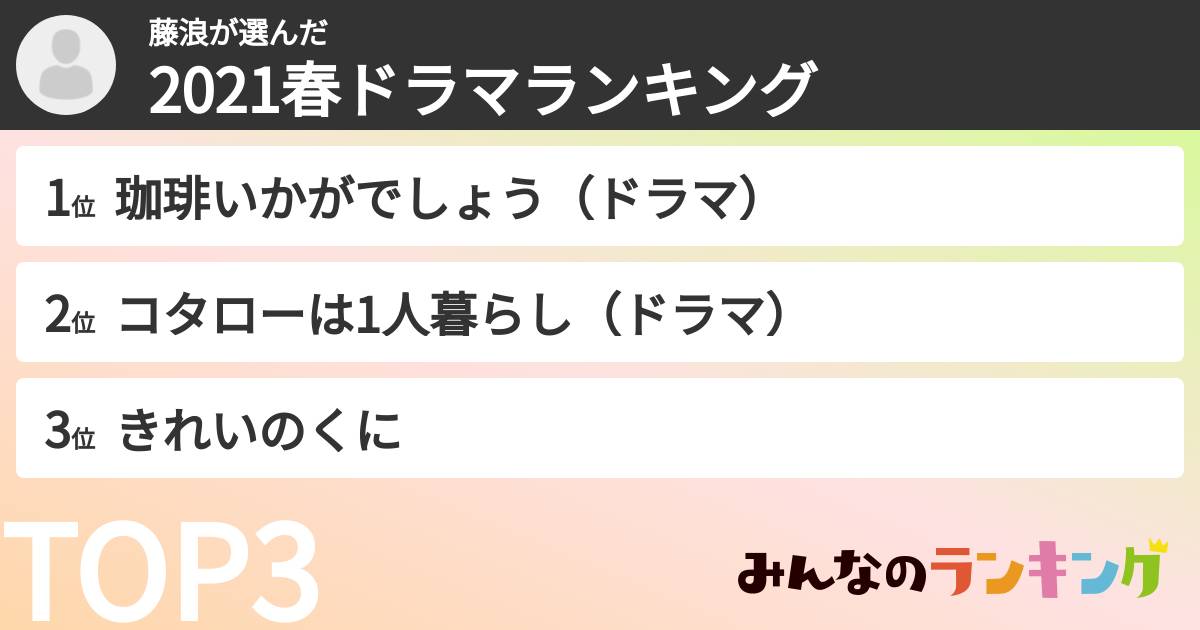 藤浪が選んだ
2021春ドラマランキング

1位 珈琲いかがでしょう（ドラマ）

2位 コタローは1人暮らし（ドラマ）

3位 きれいのくに

TOP3

みんなのランキング